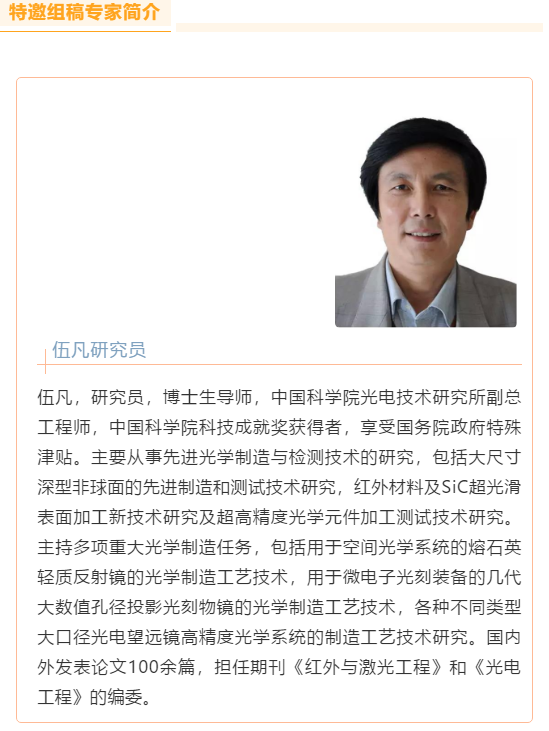 特邀组稿专家简介

伍凡研究员

伍凡，研究员，博士生导师，中国科学院光电技术研究所副总工程师，中国科学院科技成就奖获得者，享受国务院政府特殊津贴。主要从事先进光学制造与检测技术的研究，包括大尺寸深型非球面的先进制造和测试技术研究，红外材料及SiC超光滑表面加工新技术研究及超高精度光学元件加工测试技术研究。主持多项重大光学制造任务，包括用于空间光学系统的熔石英轻质反射镜的光学制造工艺技术，用于微电子光刻装备的几代大数值孔径投影光刻物镜的光学制造工艺技术，各种不同类型大口径光电望远镜高精度光学系统的制造工艺技术研究。国内外发表论文100余篇，担任期刊《红外与激光工程》和《光电工程》的编委。